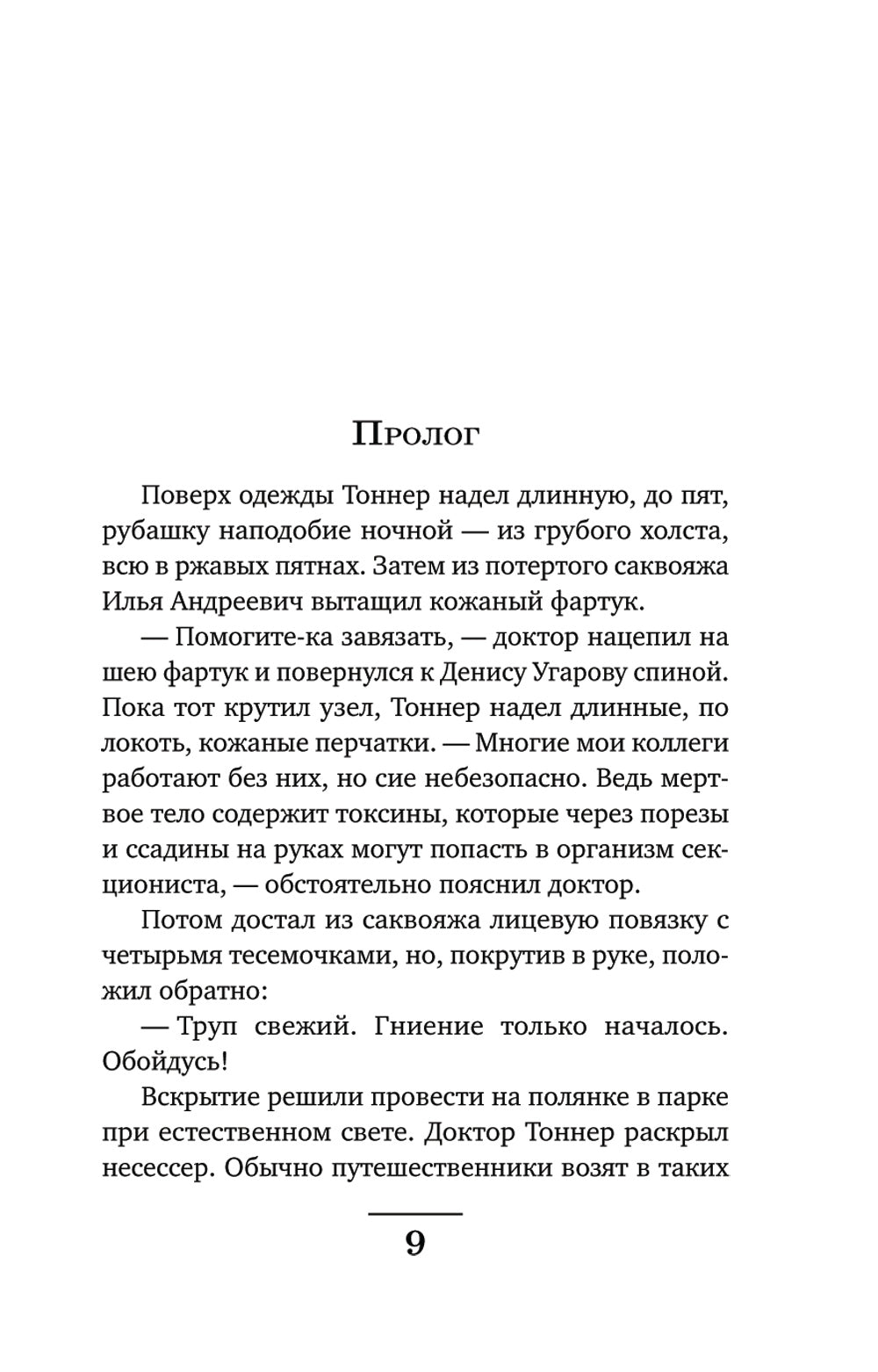 Пролог

Поверх одежды Тоннер надел длинную, до пят, рубашку наподобие ночной — из грубого холста, всю в ржавых пятнах. Затем из потертого саквояжа Илья Андреевич вытащил кожаный фартук.

— Помогите-ка завязать, — доктор нацепил на шею фартук и повернулся к Денису Угарову спиной. Пока тот крутил узел, Тоннер надел длинные, по локоть, кожаные перчатки. — Многие мои коллеги работают без них, но сие небезопасно. Ведь мертвое тело содержит токсины, которые через порезы и ссадины на руках могут попасть в организм секциониста, — обстоятельно пояснил доктор.

Потом достал из саквояжа лицевую повязку с четырьмя тесемочками, но, покрутив в руке, положил обратно:

— Труп свежий. Гниение только началось. Обойдусь!

Вскрытие решили провести на полянке в парке при естественном свете. Доктор Тоннер раскрыл несессер. Обычно путешественники возят в таких

9